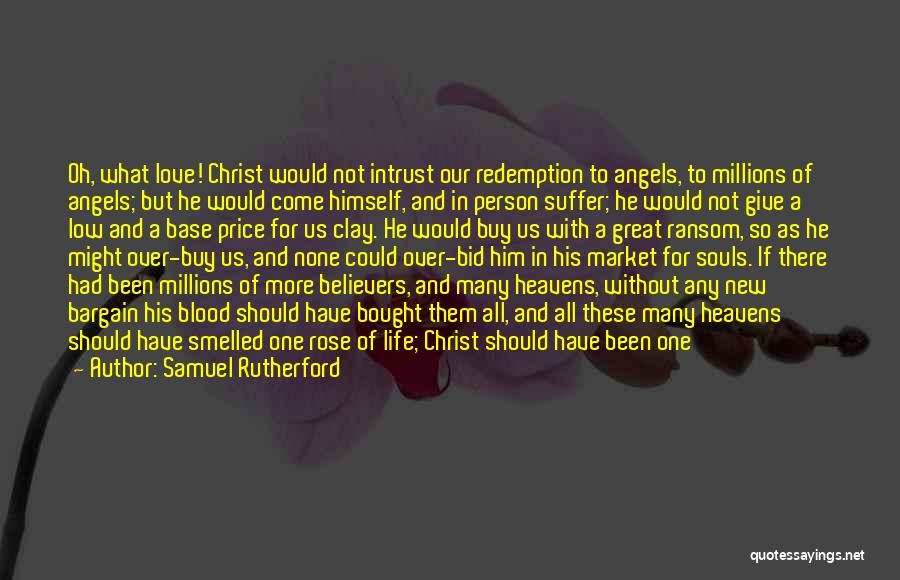 Oh, what love! Christ would not intrust our redemption to angels, to millions of angels; but he would come himself, and in person suffer; he would not give a low and a base price for us clay. He would buy us with a great ransom, so as he might over-buy us, and none could over-bid him in his market for souls. If there had been millions of more believers, and many heavens, without any new bargain his blood should have bought them all, and all these many heavens should have smelled one rose of life; Christ should have been one

— Author: Samuel Rutherford

quotessayings.net